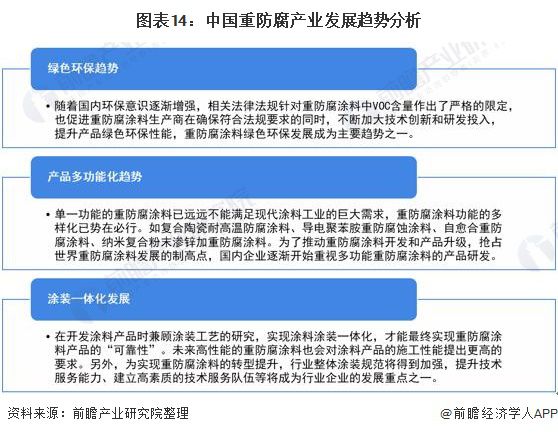 图表14：中国重防腐产业发展趋势分析

绿色环保趋势

• 随着国内环保意识逐渐增强，相关法律法规针对重防腐涂料中VOC含量作出了严格的限定，也促进重防腐涂料生产商在确保符合法规要求的同时，不断加大技术创新和研发投入，提升产品绿色环保性能，重防腐涂料绿色环保发展成为主要趋势之一。

产品多功能化趋势

• 单一功能的重防腐涂料已远远不能满足现代涂料工业的巨大需求，重防腐涂料功能的多样化已势在必行。如复合陶瓷耐高温防腐涂料、导电聚苯胺重防腐蚀涂料、自愈合重防腐涂料、纳米复合粉末渗锌加重防腐涂料。为了推动重防腐涂料开发和产品升级，抢占世界重防腐涂料发展的制高点，国内企业逐渐开始重视多功能重防腐涂料的产品研发。

涂装一体化发展

• 在开发涂料产品时兼顾涂装工艺的研究，实现涂料涂装一体化，才能最终实现重防腐涂料产品的“可靠性”。未来高性能的重防腐涂料也会对涂料产品的施工性能提出更高的要求。另外，为实现重防腐涂料的转型提升，行业整体涂装规范将得到加强，提升技术服务能力、建立高素质的技术服务队伍等将成为行业企业的发展重点之一。

资料来源：前瞻产业研究院整理

@前瞻经济学人APP